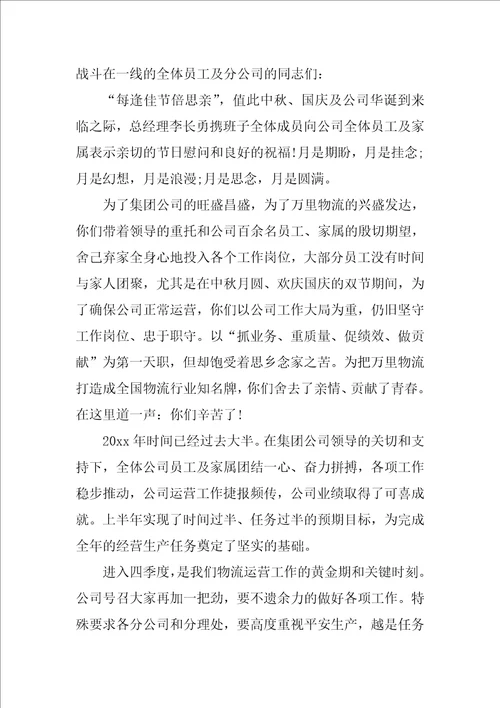 战斗在一线的全体员工及分公司的同志们：

“每逢佳节倍思亲”，值此中秋、国庆及公司华诞到来临之际，总经理李长勇携班子全体成员向公司全体员工及家属表示亲切的节日慰问和良好的祝福!月是期盼，月是挂念;月是幻想，月是浪漫;月是思念，月是圆满。

为了集团公司的旺盛昌盛，为了万里物流的兴盛发达，你们带着领导的重托和公司百余名员工、家属的殷切期望，舍己弃家全身心地投入各个工作岗位，大部分员工没有时间与家人团聚，尤其是在中秋月圆、欢庆国庆的双节期间，为了确保公司正常运营，你们以公司工作大局为重，仍旧坚守工作岗位、忠于职守。以“抓业务、重质量、促绩效、做贡献”为第一天职，但却饱受着思乡念家之苦。为把万里物流打造成全国物流行业知名牌，你们舍去了亲情、贡献了青春。在这里道一声：你们辛苦了!

20xx 年时间已经过去大半。在集团公司领导的关切和支持下，全体公司员工及家属团结一心、奋力拼搏，各项工作稳步推动，公司运营工作捷报频传，公司业绩取得了可喜成就。上半年实现了时间过半、任务过半的预期目标，为完成全年的经营生产任务奠定了坚实的基础。

进入四季度，是我们物流运营工作的黄金期和关键时刻。公司号召大家再加一把劲，要不遗余力的做好各项工作。特殊要求各分公司和分理处，要高度重视平安生产，越是任务